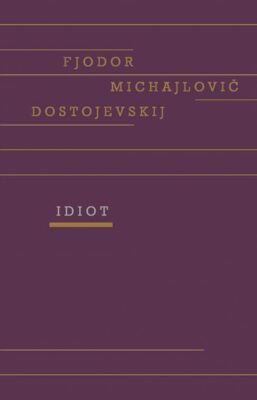 FJODOR
MICHAJLOVIČ
DOSTOJEVSKIJ

IDIOT